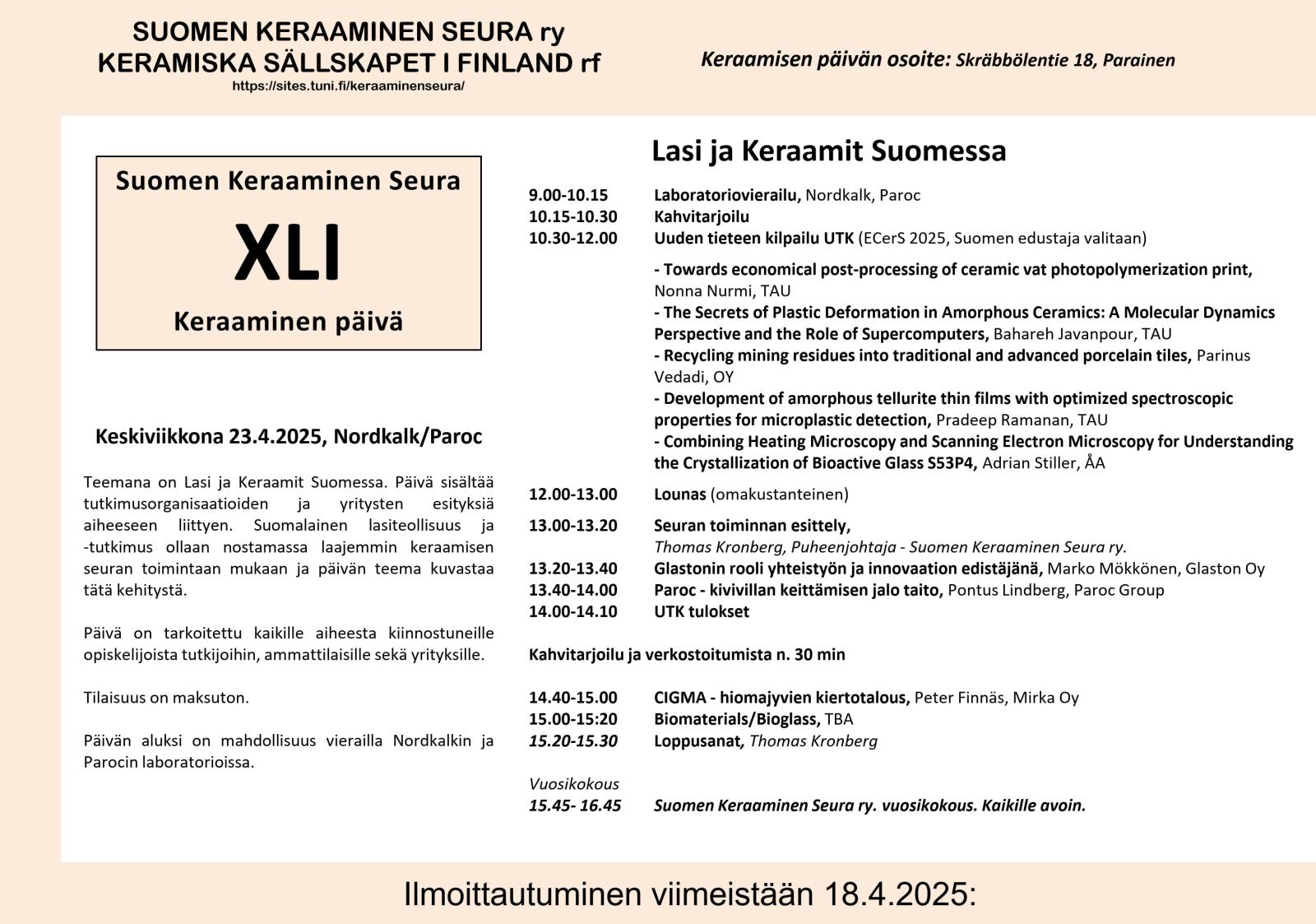 SUOMEN KERAAMINEN SEURA ry
KERAMISKA SÄLLSKAPET I FINLAND rf
https://sites.tuni.fi/keraaminenseura/

Keraamisen päivän osoite: Skräbbölentie 18, Parainen

Suomen Keraaminen Seura
XLI
Keraaminen päivä

Keskiviikkona 23.4.2025, Nordkalk/Paroc

Teemana on Lasi ja Keraamit Suomessa. Päivä sisältää tutkimusorganisaatioiden ja yritysten esityksiä aiheeseen liittyen. Suomalainen lasiteollisuus ja -tutkimus ollaan nostamassa laajemmin keraamisen seuran toimintaan mukaan ja päivän teema kuvastaa tätä kehitystä.

Päivä on tarkoitettu kaikille aiheesta kiinnostuneille opiskelijoista tutkijoihin, ammattilaisille sekä yrityksille.

Tilaisuus on maksuton.

Päivän aluksi on mahdollisuus vierailla Nordkalkin ja Parocin laboratorioissa.

Lasi ja Keraamit Suomessa

9.00-10.15 Laboratoriovierailu, Nordkalk, Paroc
10.15-10.30 Kahvitarjoilu
10.30-12.00 Uuden tieteen kilpailu UTK (ECerS 2025, Suomen edustaja valitaan)

- Towards economical post-processing of ceramic vat photopolymerization print, Nonna Nurmi, TAU
- The Secrets of Plastic Deformation in Amorphous Ceramics: A Molecular Dynamics Perspective and the Role of Supercomputers, Bahareh Javanpour, TAU
- Recycling mining residues into traditional and advanced porcelain tiles, Parinus Vedadi, OY
- Development of amorphous tellurite thin films with optimized spectroscopic properties for microplastic detection, Pradeep Ramanan, TAU
- Combining Heating Microscopy and Scanning Electron Microscopy for Understanding the Crystallization of Bioactive Glass S53P4, Adrian Stiller, ÅA

12.00-13.00 Lounas (omakustanteinen)
13.00-13.20 Seuran toiminnan esittely,
Thomas Kronberg, Puheenjohtaja - Suomen Keraaminen Seura ry.
13.20-13.40 Glastonin rooli yhteistyön ja innovaation edistäjänä, Marko Mökkönen, Glaston Oy
13.40-14.00 Paroc - kivivillan keittämisen jalo taito, Pontus Lindberg, Paroc Group
14.00-14.10 UTK tulokset

Kahvitarjoilu ja verkostoitumista n. 30 min

14.40-15.00 CIGMA - hiomajyvien kiertotalous, Peter Finnäs, Mirka Oy
15.00-15:20 Biomaterials/Bioglass, TBA
15.20-15.30 Loppusanat, Thomas Kronberg

Vuosikokous
15.45- 16.45 Suomen Keraaminen Seura ry. vuosikokous. Kaikille avoin.

Ilmoittautuminen viimeistään 18.4.2025: